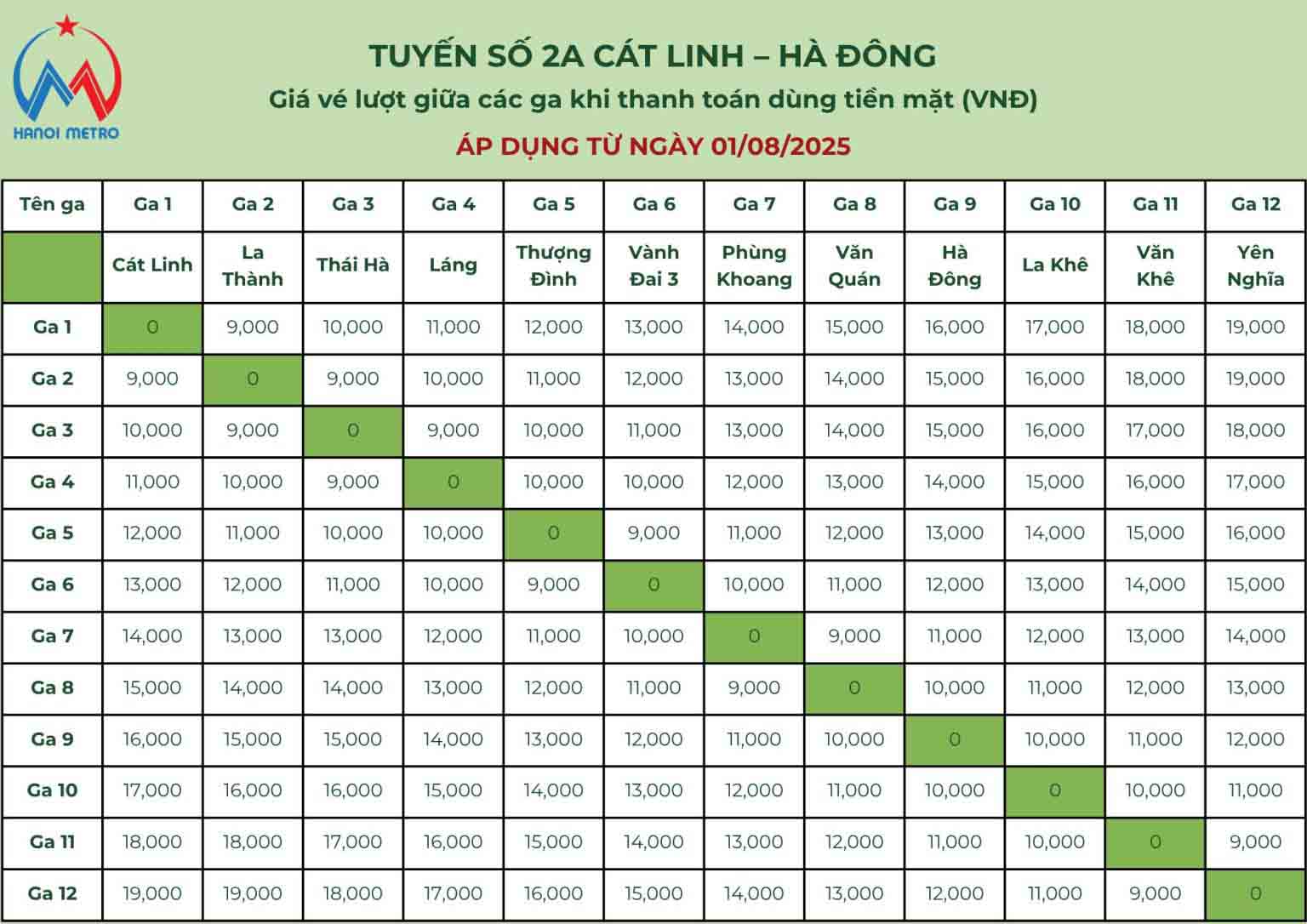 HANOI METRO

TUYẾN SỐ 2A CÁT LINH – HÀ ĐÔNG

Giá vé lượt giữa các ga khi thanh toán dùng tiền mặt (VNĐ)

ÁP DỤNG TỪ NGÀY 01/08/2025

| Tên ga | Ga 1 | Ga 2 | Ga 3 | Ga 4 | Ga 5 | Ga 6 | Ga 7 | Ga 8 | Ga 9 | Ga 10 | Ga 11 | Ga 12 |
|---|---|---|---|---|---|---|---|---|---|---|---|---|
| | Cát Linh | La Thành | Thái Hà | Láng | Thượng Đình | Vành Đai 3 | Phùng Khoang | Văn Quán | Hà Đông | La Khê | Văn Khê | Yên Nghĩa |
| Ga 1 | 0 | 9,000 | 10,000 | 11,000 | 12,000 | 13,000 | 14,000 | 15,000 | 16,000 | 17,000 | 18,000 | 19,000 |
| Ga 2 | 9,000 | 0 | 9,000 | 10,000 | 11,000 | 12,000 | 13,000 | 14,000 | 15,000 | 16,000 | 18,000 | 19,000 |
| Ga 3 | 10,000 | 9,000 | 0 | 9,000 | 10,000 | 11,000 | 13,000 | 14,000 | 15,000 | 16,000 | 17,000 | 18,000 |
| Ga 4 | 11,000 | 10,000 | 9,000 | 0 | 10,000 | 10,000 | 12,000 | 13,000 | 14,000 | 15,000 | 16,000 | 17,000 |
| Ga 5 | 12,000 | 11,000 | 10,000 | 10,000 | 0 | 9,000 | 11,000 | 12,000 | 13,000 | 14,000 | 15,000 | 16,000 |
| Ga 6 | 13,000 | 12,000 | 11,000 | 10,000 | 9,000 | 0 | 10,000 | 11,000 | 12,000 | 13,000 | 14,000 | 15,000 |
| Ga 7 | 14,000 | 13,000 | 13,000 | 12,000 | 11,000 | 10,000 | 0 | 9,000 | 11,000 | 12,000 | 13,000 | 14,000 |
| Ga 8 | 15,000 | 14,000 | 14,000 | 13,000 | 12,000 | 11,000 | 9,000 | 0 | 10,000 | 11,000 | 12,000 | 13,000 |
| Ga 9 | 16,000 | 15,000 | 15,000 | 14,000 | 13,000 | 12,000 | 11,000 | 10,000 | 0 | 10,000 | 11,000 | 12,000 |
| Ga 10 | 17,000 | 16,000 | 16,000 | 15,000 | 14,000 | 13,000 | 12,000 | 11,000 | 10,000 | 0 | 10,000 | 11,000 |
| Ga 11 | 18,000 | 18,000 | 17,000 | 16,000 | 15,000 | 14,000 | 13,000 | 12,000 | 11,000 | 10,000 | 0 | 9,000 |
| Ga 12 | 19,000 | 19,000 | 18,000 | 17,000 | 16,000 | 15,000 | 14,000 | 13,000 | 12,000 | 11,000 | 9,000 | 0 |